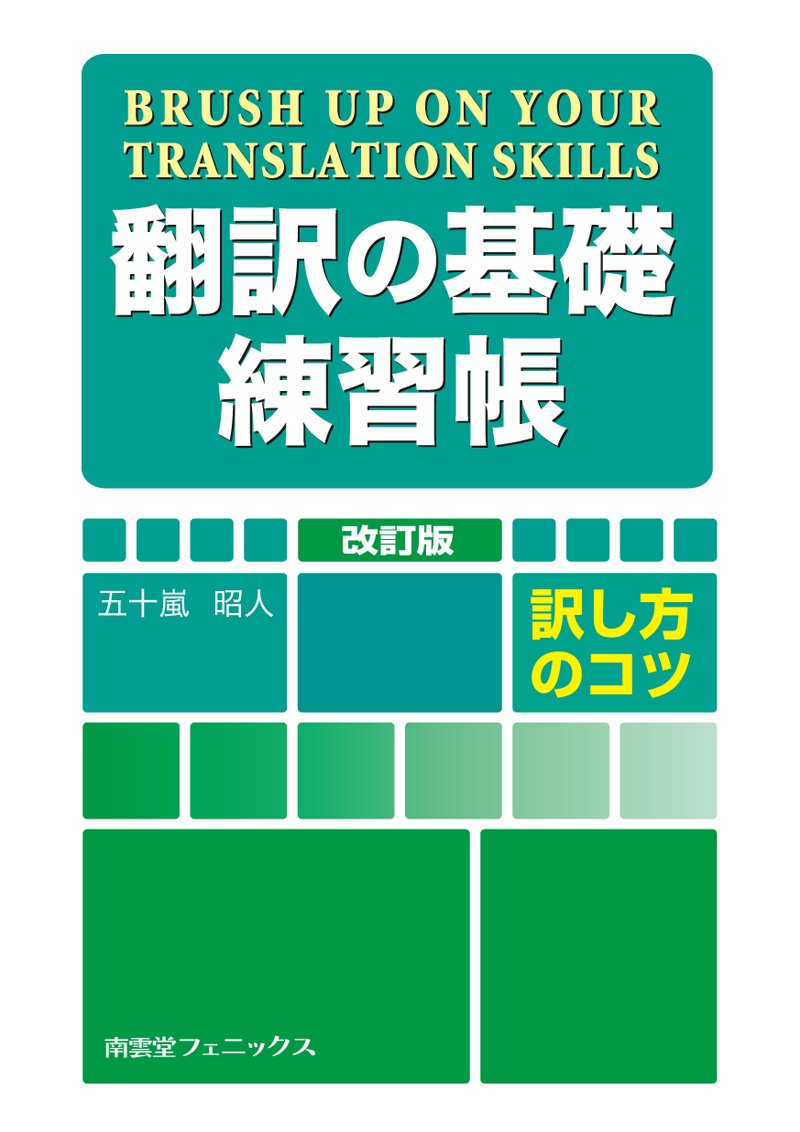 BRUSH UP ON YOUR TRANSLATION SKILLS

翻訳の基礎練習帳

改訂版

五十嵐　昭人

訳し方のコツ

南雲堂フェニックス